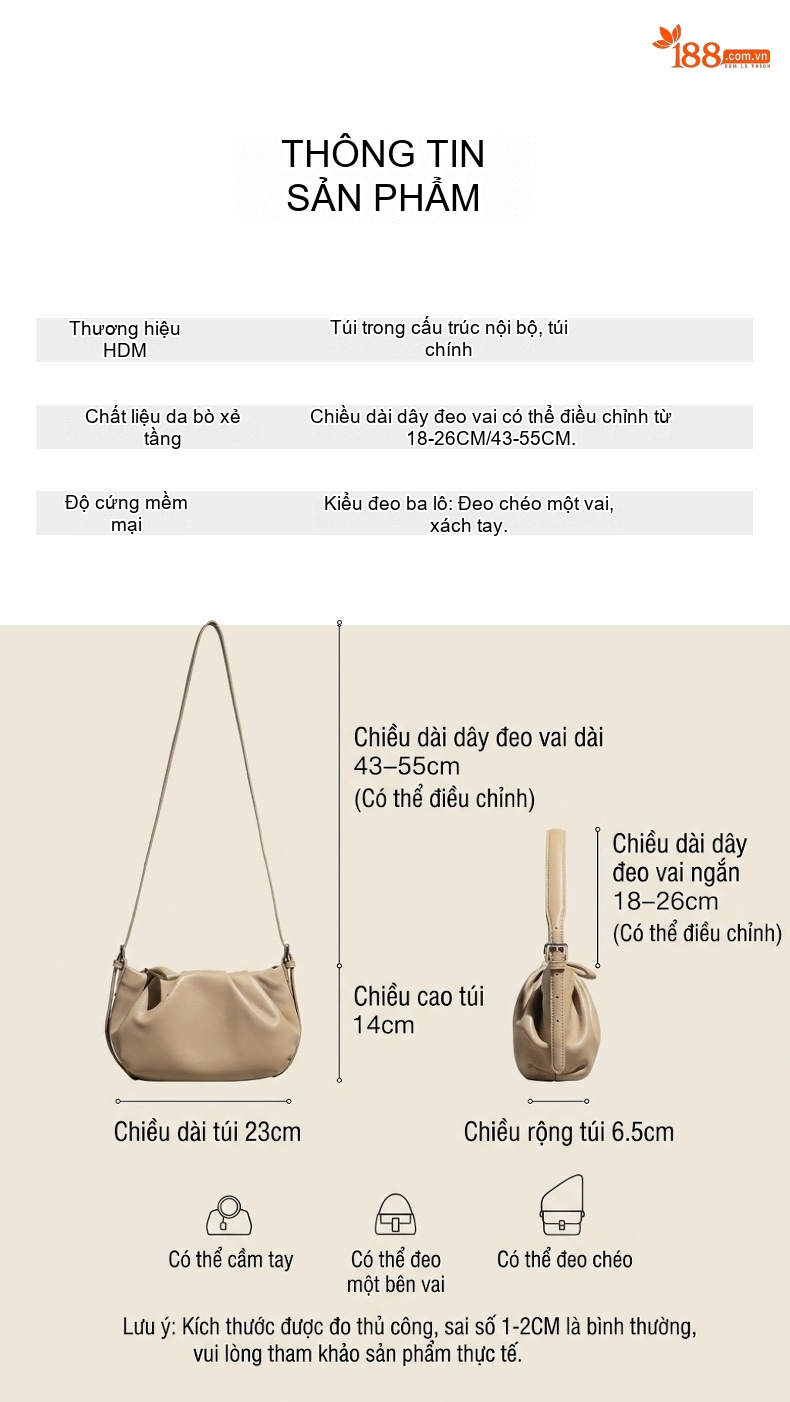 188.com.vn XEM LÀ THÍCH

THÔNG TIN SẢN PHẨM

| Thương hiệu HDM | Túi trong cấu trúc nội bộ, túi chính |
|---|---|
| Chất liệu da bò xẻ tầng | Chiều dài dây đeo vai có thể điều chỉnh từ 18-26CM/43-55CM. |
| Độ cứng mềm mại | Kiểu đeo ba lô: Đeo chéo một vai, xách tay. |

Chiều dài dây đeo vai dài 43–55cm (Có thể điều chỉnh)

Chiều dài dây đeo vai ngắn 18–26cm (Có thể điều chỉnh)

Chiều cao túi 14cm

Chiều dài túi 23cm

Chiều rộng túi 6.5cm

Có thể cầm tay

Có thể đeo một bên vai

Có thể đeo chéo

Lưu ý: Kích thước được đo thủ công, sai số 1-2CM là bình thường, vui lòng tham khảo sản phẩm thực tế.